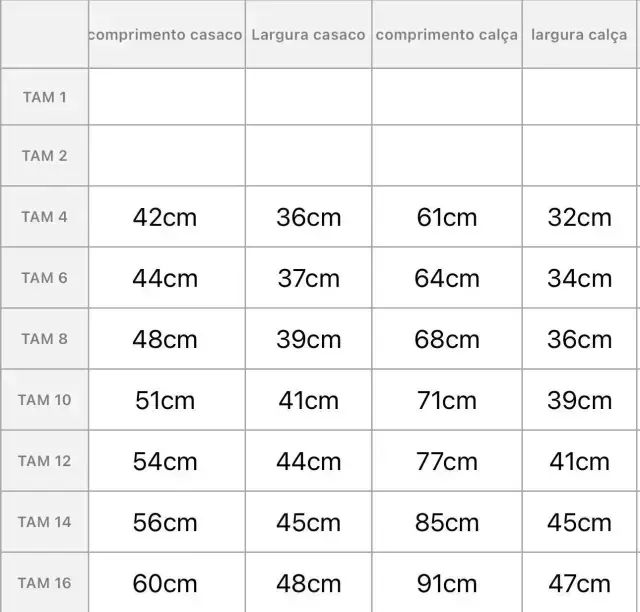 | | comprimento casaco | Largura casaco | comprimento calça | largura calça |
|---|---|---|---|---|
| TAM 1 | | | | |
| TAM 2 | | | | |
| TAM 4 | 42cm | 36cm | 61cm | 32cm |
| TAM 6 | 44cm | 37cm | 64cm | 34cm |
| TAM 8 | 48cm | 39cm | 68cm | 36cm |
| TAM 10 | 51cm | 41cm | 71cm | 39cm |
| TAM 12 | 54cm | 44cm | 77cm | 41cm |
| TAM 14 | 56cm | 45cm | 85cm | 45cm |
| TAM 16 | 60cm | 48cm | 91cm | 47cm |